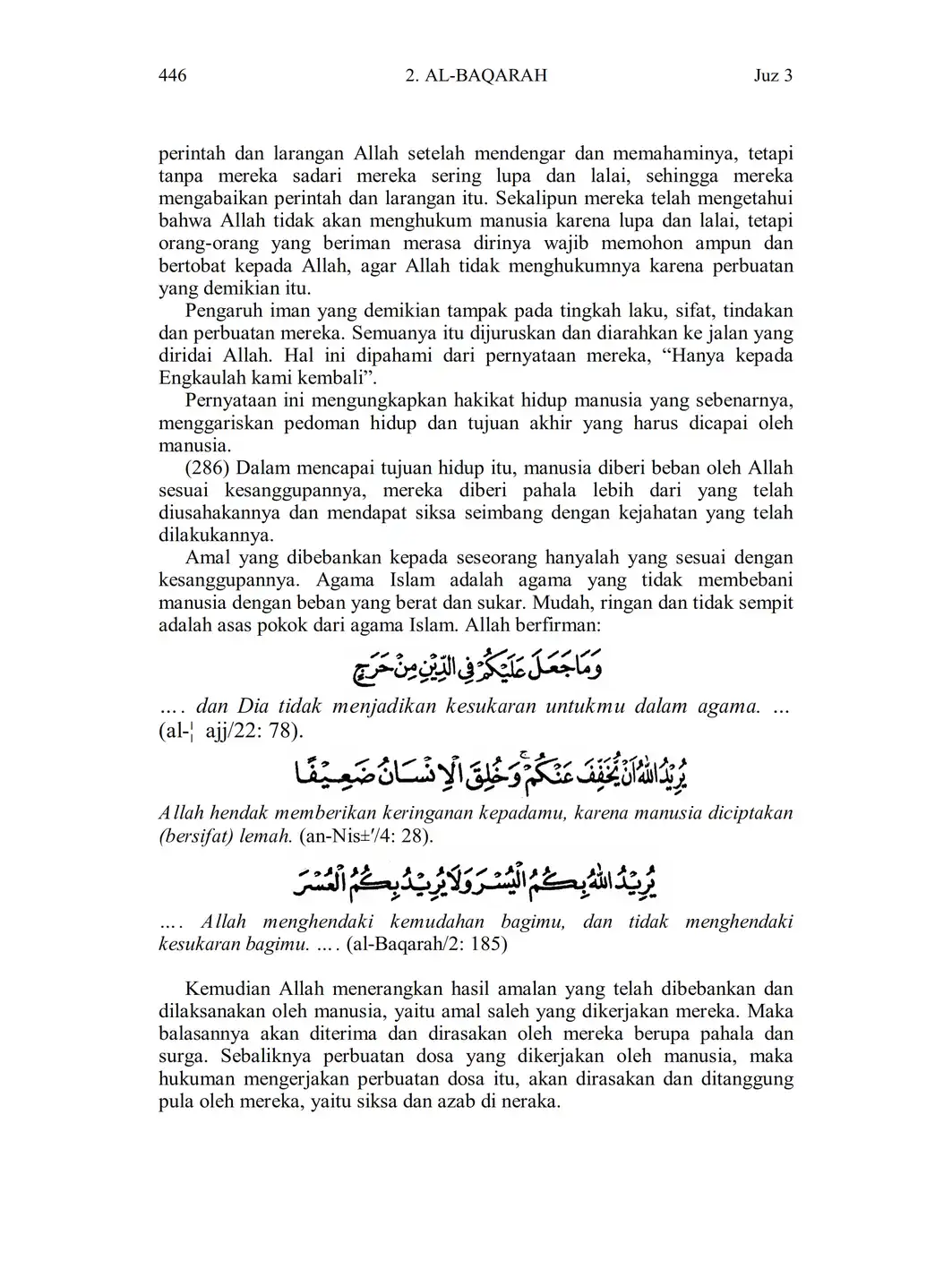 446 2. AL-BAQARAH Juz 3

perintah dan larangan Allah setelah mendengar dan memahaminya, tetapi tanpa mereka sadari mereka sering lupa dan lalai, sehingga mereka mengabaikan perintah dan larangan itu. Sekalipun mereka telah mengetahui bahwa Allah tidak akan menghukum manusia karena lupa dan lalai, tetapi orang-orang yang beriman merasa dirinya wajib memohon ampun dan bertobat kepada Allah, agar Allah tidak menghukumnya karena perbuatan yang demikian itu.

Pengaruh iman yang demikian tampak pada tingkah laku, sifat, tindakan dan perbuatan mereka. Semuanya itu dijuruskan dan diarahkan ke jalan yang diridai Allah. Hal ini dipahami dari pernyataan mereka, “Hanya kepada Engkaulah kami kembali”.

Pernyataan ini mengungkapkan hakikat hidup manusia yang sebenarnya, menggariskan pedoman hidup dan tujuan akhir yang harus dicapai oleh manusia.

(286) Dalam mencapai tujuan hidup itu, manusia diberi beban oleh Allah sesuai kesanggupannya, mereka diberi pahala lebih dari yang telah diusahakannya dan mendapat siksa seimbang dengan kejahatan yang telah dilakukannya.

Amal yang dibebankan kepada seseorang hanyalah yang sesuai dengan kesanggupannya. Agama Islam adalah agama yang tidak membebani manusia dengan beban yang berat dan sukar. Mudah, ringan dan tidak sempit adalah asas pokok dari agama Islam. Allah berfirman:

وَمَا جَعَلَ عَلَيْكُمْ فِى الدِّيْنِ مِنْ حَرَجٍ

…. dan Dia tidak menjadikan kesukaran untukmu dalam agama. … (al-¦ ajj/22: 78).

يُرِيْدُ اللّٰهُ اَنْ يُّخَفِّفَ عَنْكُمْ ۚ وَخُلِقَ الْاِنْسَانُ ضَعِيْفًا

Allah hendak memberikan keringanan kepadamu, karena manusia diciptakan (bersifat) lemah. (an-Nis±'/4: 28).

يُرِيْدُ اللّٰهُ بِكُمُ الْيُسْرَ وَلَا يُرِيْدُ بِكُمُ الْعُسْرَ

…. Allah menghendaki kemudahan bagimu, dan tidak menghendaki kesukaran bagimu. …. (al-Baqarah/2: 185)

Kemudian Allah menerangkan hasil amalan yang telah dibebankan dan dilaksanakan oleh manusia, yaitu amal saleh yang dikerjakan mereka. Maka balasannya akan diterima dan dirasakan oleh mereka berupa pahala dan surga. Sebaliknya perbuatan dosa yang dikerjakan oleh manusia, maka hukuman mengerjakan perbuatan dosa itu, akan dirasakan dan ditanggung pula oleh mereka, yaitu siksa dan azab di neraka.